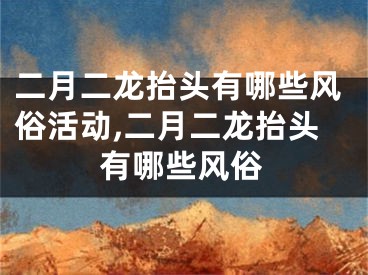 二月二龙抬头有哪些风俗活动,二月二龙抬头有哪些风俗